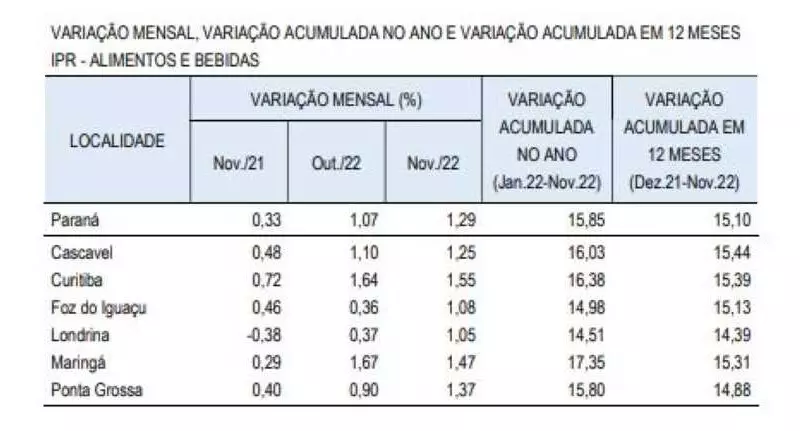 VARIAÇÃO MENSAL, VARIAÇÃO ACUMULADA NO ANO E VARIAÇÃO ACUMULADA EM 12 MESES
IPR - ALIMENTOS E BEBIDAS

| LOCALIDADE | VARIAÇÃO MENSAL (%) Nov./21 | VARIAÇÃO MENSAL (%) Out./22 | VARIAÇÃO MENSAL (%) Nov./22 | VARIAÇÃO ACUMULADA NO ANO (Jan.22-Nov.22) | VARIAÇÃO ACUMULADA EM 12 MESES (Dez.21-Nov.22) |
|---|---|---|---|---|---|
| Paraná | 0,33 | 1,07 | 1,29 | 15,85 | 15,10 |
| Cascavel | 0,48 | 1,10 | 1,25 | 16,03 | 15,44 |
| Curitiba | 0,72 | 1,64 | 1,55 | 16,38 | 15,39 |
| Foz do Iguaçu | 0,46 | 0,36 | 1,08 | 14,98 | 15,13 |
| Londrina | -0,38 | 0,37 | 1,05 | 14,51 | 14,39 |
| Maringá | 0,29 | 1,67 | 1,47 | 17,35 | 15,31 |
| Ponta Grossa | 0,40 | 0,90 | 1,37 | 15,80 | 14,88 |